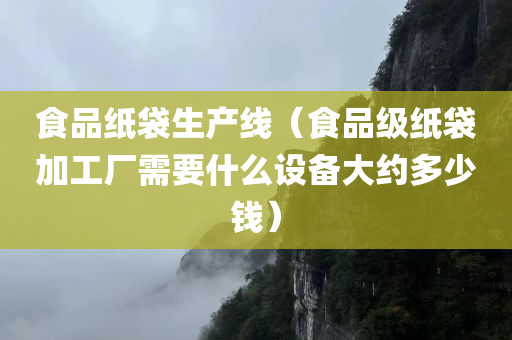 食品纸袋生产线（食品级纸袋加工厂需要什么设备大约多少钱）